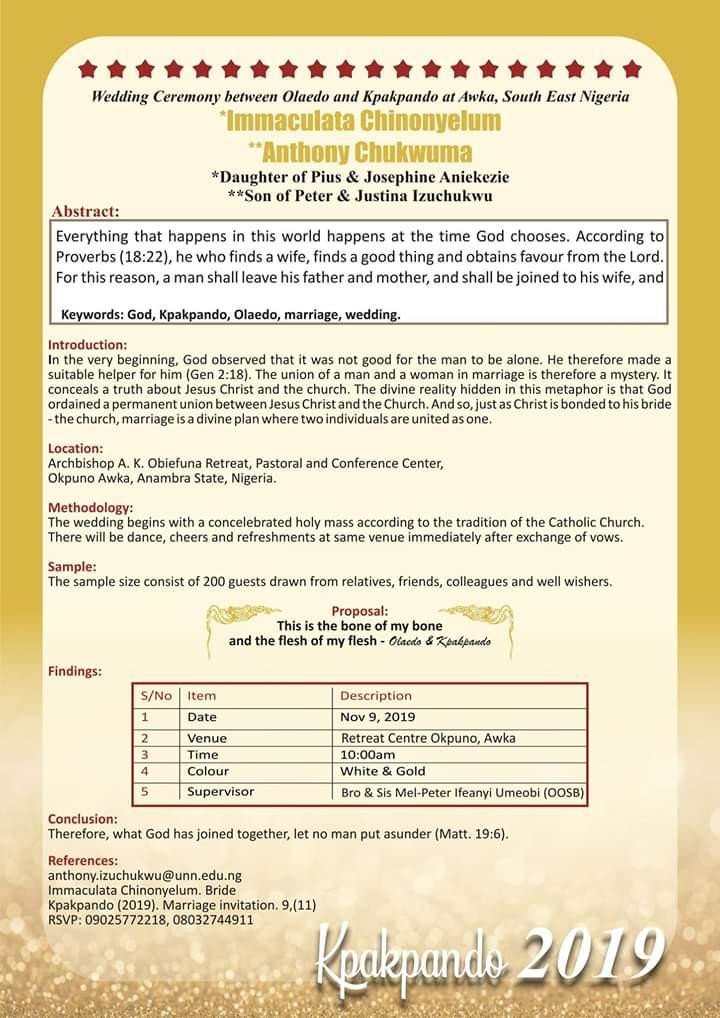 Wedding Ceremony between Olaedo and Kpakpando at Awka, South East Nigeria

*Immaculata Chinonyelum

**Anthony Chukwuma

*Daughter of Pius & Josephine Aniekezie

**Son of Peter & Justina Izuchukwu

Abstract:

Everything that happens in this world happens at the time God chooses. According to Proverbs (18:22), he who finds a wife, finds a good thing and obtains favour from the Lord. For this reason, a man shall leave his father and mother, and shall be joined to his wife, and

Keywords: God, Kpakpando, Olaedo, marriage, wedding.

Introduction:

In the very beginning, God observed that it was not good for the man to be alone. He therefore made a suitable helper for him (Gen 2:18). The union of a man and a woman in marriage is therefore a mystery. It conceals a truth about Jesus Christ and the church. The divine reality hidden in this metaphor is that God ordained a permanent union between Jesus Christ and the Church. And so, just as Christ is bonded to his bride - the church, marriage is a divine plan where two individuals are united as one.

Location:

Archbishop A. K. Obiefuna Retreat, Pastoral and Conference Center, Okpuno Awka, Anambra State, Nigeria.

Methodology:

The wedding begins with a concelebrated holy mass according to the tradition of the Catholic Church. There will be dance, cheers and refreshments at same venue immediately after exchange of vows.

Sample:

The sample size consist of 200 guests drawn from relatives, friends, colleagues and well wishers.

Proposal:

This is the bone of my bone and the flesh of my flesh - Olaedo & Kpakpando

Findings:

| S/No | Item | Description |
|---|---|---|
| 1 | Date | Nov 9, 2019 |
| 2 | Venue | Retreat Centre Okpuno, Awka |
| 3 | Time | 10:00am |
| 4 | Colour | White & Gold |
| 5 | Supervisor | Bro & Sis Mel-Peter Ifeanyi Umeobi (OOSB) |

Conclusion:

Therefore, what God has joined together, let no man put asunder (Matt. 19:6).

References:

anthony.izuchukwu@unn.edu.ng
Immaculata Chinonyelum. Bride
Kpakpando (2019). Marriage invitation. 9,(11)
RSVP: 09025772218, 08032744911

Kpakpando 2019